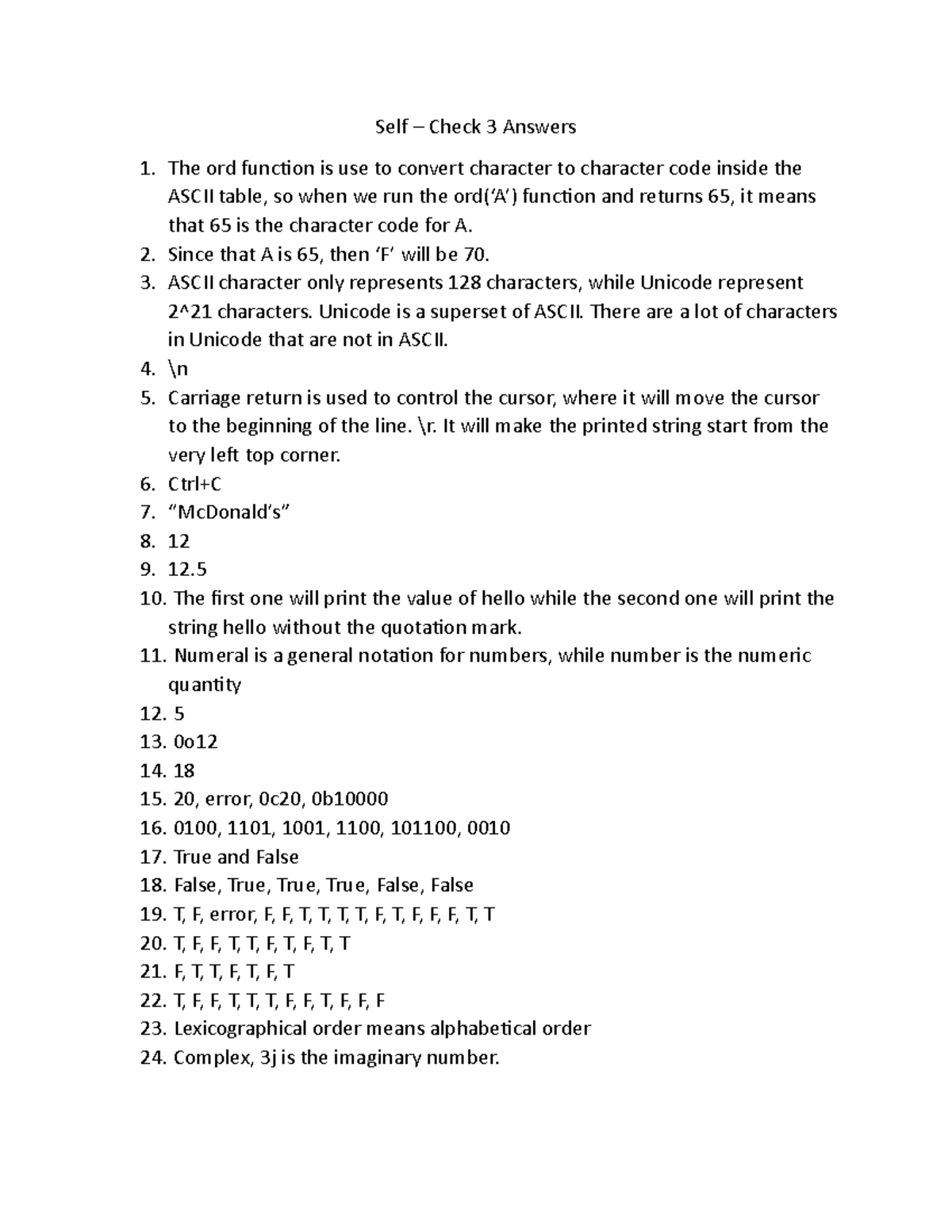 Self – Check 3 Answers

1. The ord function is use to convert character to character code inside the ASCII table, so when we run the ord('A') function and returns 65, it means that 65 is the character code for A.
2. Since that A is 65, then 'F' will be 70.
3. ASCII character only represents 128 characters, while Unicode represent 2^21 characters. Unicode is a superset of ASCII. There are a lot of characters in Unicode that are not in ASCII.
4. \n
5. Carriage return is used to control the cursor, where it will move the cursor to the beginning of the line. \r. It will make the printed string start from the very left top corner.
6. Ctrl+C
7. "McDonald's"
8. 12
9. 12.5
10. The first one will print the value of hello while the second one will print the string hello without the quotation mark.
11. Numeral is a general notation for numbers, while number is the numeric quantity
12. 5
13. 0o12
14. 18
15. 20, error, 0c20, 0b10000
16. 0100, 1101, 1001, 1100, 101100, 0010
17. True and False
18. False, True, True, True, False, False
19. T, F, error, F, F, T, T, T, T, F, T, F, F, F, T, T
20. T, F, F, T, T, F, T, F, T, T
21. F, T, T, F, T, F, T
22. T, F, F, T, T, T, F, F, T, F, F, F
23. Lexicographical order means alphabetical order
24. Complex, 3j is the imaginary number.